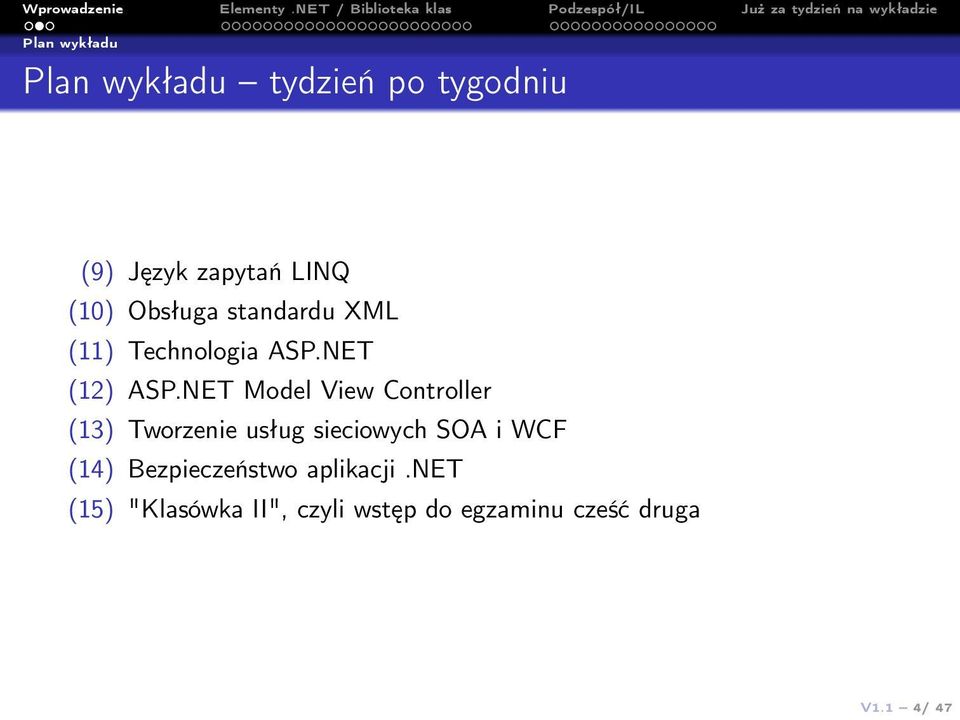 Wprowadzenie Elementy .NET / Biblioteka klas Podzespół/IL Już za tydzień na wykładzie
Plan wykładu

Plan wykładu – tydzień po tygodniu

(9) Język zapytań LINQ
(10) Obsługa standardu XML
(11) Technologia ASP.NET
(12) ASP.NET Model View Controller
(13) Tworzenie usług sieciowych SOA i WCF
(14) Bezpieczeństwo aplikacji .NET
(15) "Klasówka II", czyli wstęp do egzaminu cześć druga

V1.1 – 4/ 47